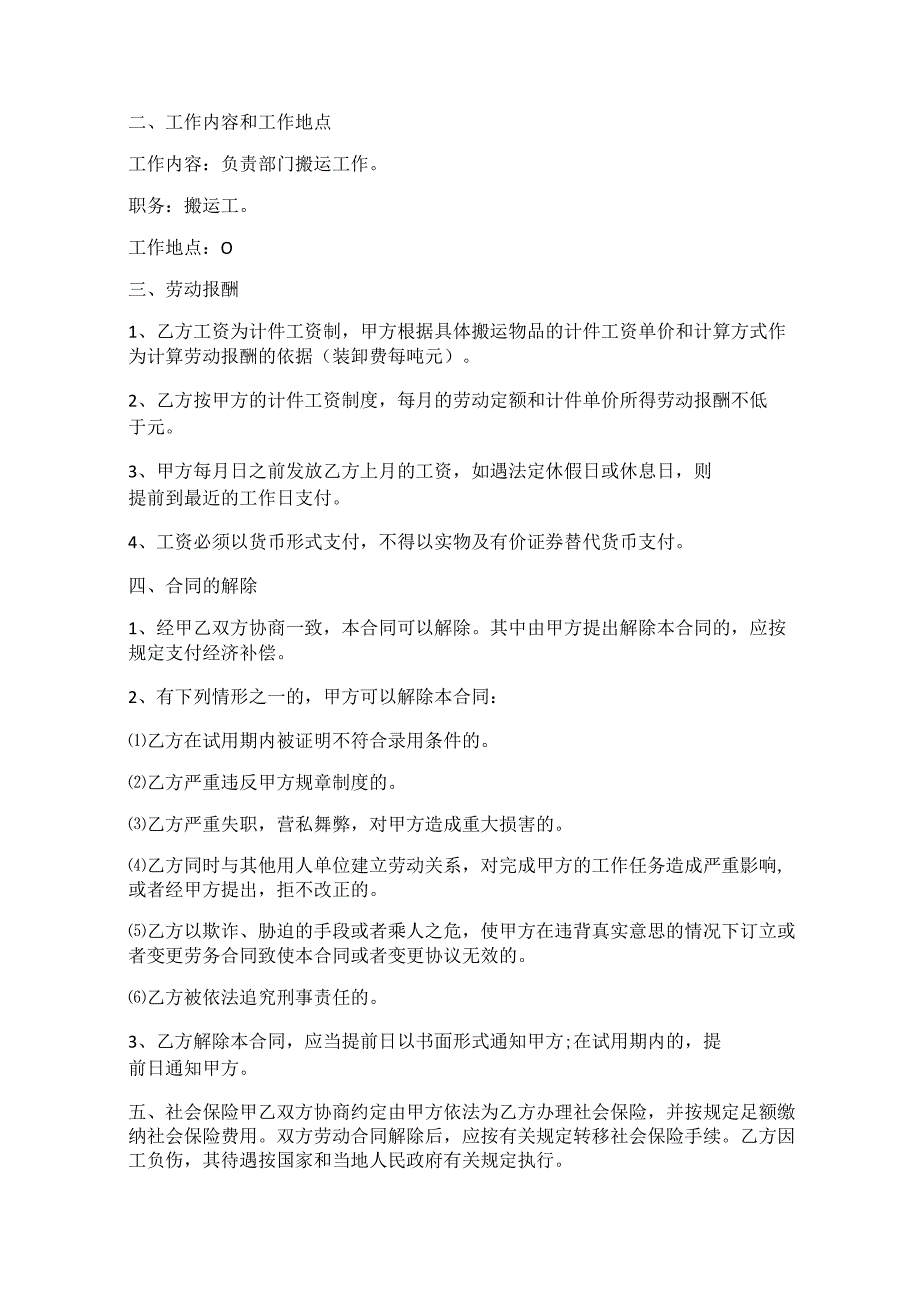 二、工作内容和工作地点

工作内容：负责部门搬运工作。

职务：搬运工。

工作地点：O

三、劳动报酬

1、乙方工资为计件工资制，甲方根据具体搬运物品的计件工资单价和计算方式作为计算劳动报酬的依据（装卸费每吨元）。

2、乙方按甲方的计件工资制度，每月的劳动定额和计件单价所得劳动报酬不低于元。

3、甲方每月日之前发放乙方上月的工资，如遇法定休假日或休息日，则提前到最近的工作日支付。

4、工资必须以货币形式支付，不得以实物及有价证券替代货币支付。

四、合同的解除

1、经甲乙双方协商一致，本合同可以解除。其中由甲方提出解除本合同的，应按规定支付经济补偿。

2、有下列情形之一的，甲方可以解除本合同：

⑴乙方在试用期内被证明不符合录用条件的。

⑵乙方严重违反甲方规章制度的。

⑶乙方严重失职，营私舞弊，对甲方造成重大损害的。

⑷乙方同时与其他用人单位建立劳动关系，对完成甲方的工作任务造成严重影响，或者经甲方提出，拒不改正的。

⑸乙方以欺诈、胁迫的手段或者乘人之危，使甲方在违背真实意思的情况下订立或者变更劳务合同致使本合同或者变更协议无效的。

⑹乙方被依法追究刑事责任的。

3、乙方解除本合同，应当提前日以书面形式通知甲方;在试用期内的，提前日通知甲方。

五、社会保险甲乙双方协商约定由甲方依法为乙方办理社会保险，并按规定足额缴纳社会保险费用。双方劳动合同解除后，应按有关规定转移社会保险手续。乙方因工负伤，其待遇按国家和当地人民政府有关规定执行。